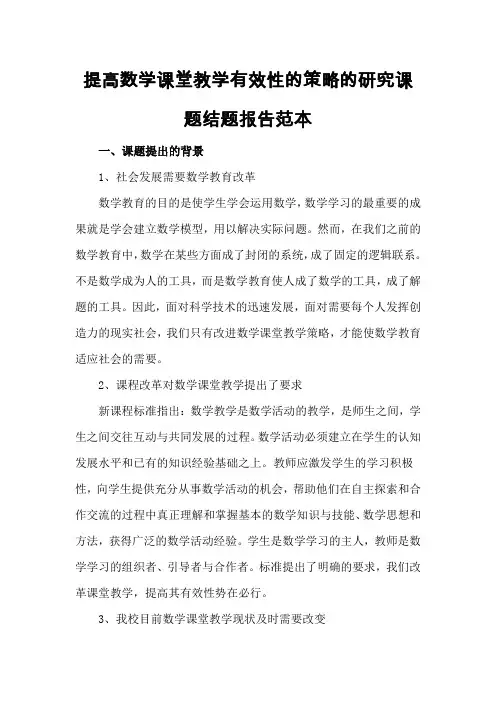 提高数学课堂教学有效性的策略的研究课题结题报告范本

一、课题提出的背景

1、社会发展需要数学教育改革

数学教育的目的是使学生学会运用数学，数学学习的最重要的成果就是学会建立数学模型，用以解决实际问题。然而，在我们之前的数学教育中，数学在某些方面成了封闭的系统，成了固定的逻辑联系。不是数学成为人的工具，而是数学教育使人成了数学的工具，成了解题的工具。因此，面对科学技术的迅速发展，面对需要每个人发挥创造力的现实社会，我们只有改进数学课堂教学策略，才能使数学教育适应社会的需要。

2、课程改革对数学课堂教学提出了要求

新课程标准指出：数学教学是数学活动的教学，是师生之间，学生之间交往互动与共同发展的过程。数学活动必须建立在学生的认知发展水平和已有的知识经验基础之上。教师应激发学生的学习积极性，向学生提供充分从事数学活动的机会，帮助他们在自主探索和合作交流的过程中真正理解和掌握基本的数学知识与技能、数学思想和方法，获得广泛的数学活动经验。学生是数学学习的主人，教师是数学学习的组织者、引导者与合作者。标准提出了明确的要求，我们改革课堂教学，提高其有效性势在必行。

3、我校目前数学课堂教学现状及时需要改变